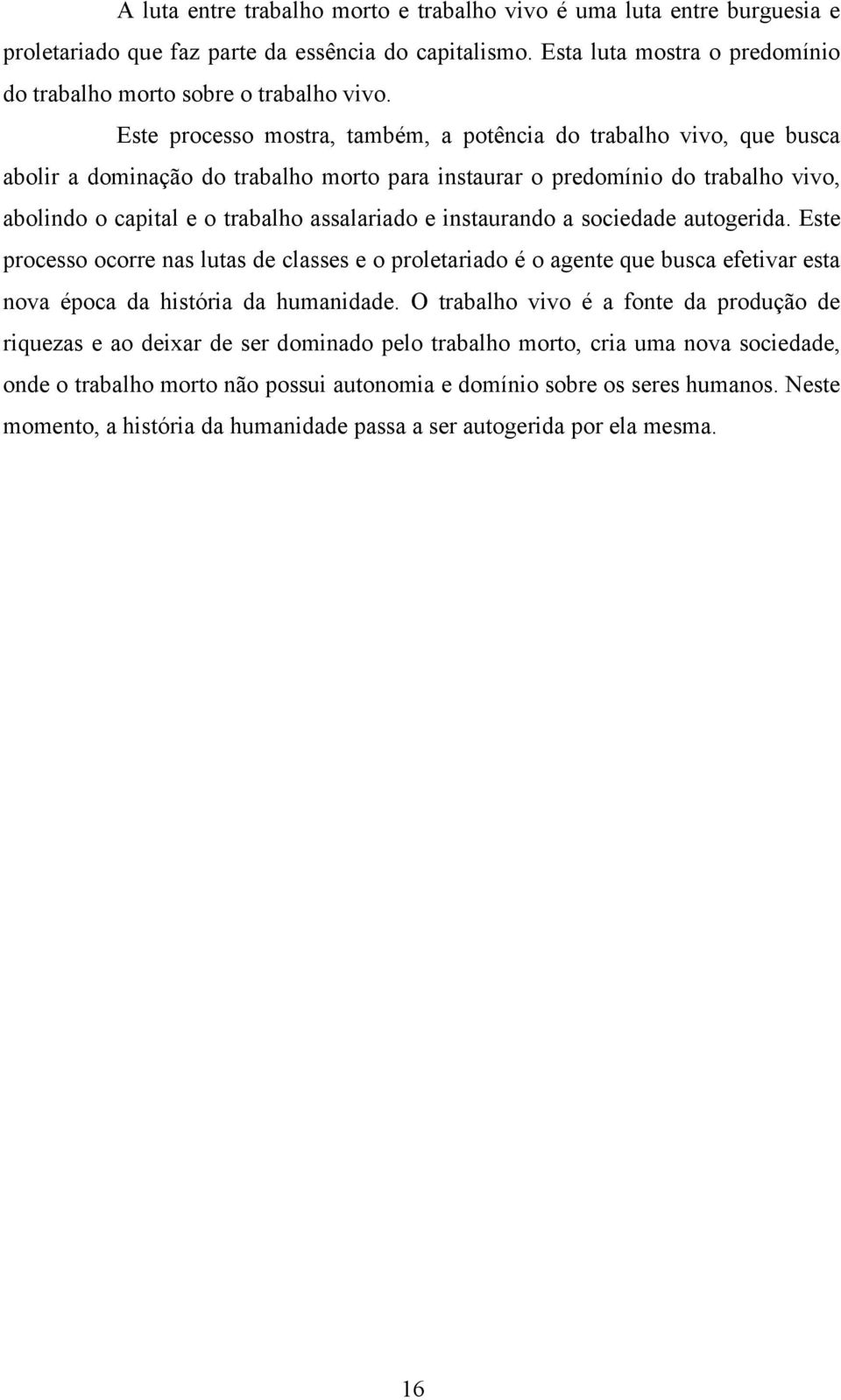 A luta entre trabalho morto e trabalho vivo é uma luta entre burguesia e proletariado que faz parte da essência do capitalismo. Esta luta mostra o predomínio do trabalho morto sobre o trabalho vivo.

Este processo mostra, também, a potência do trabalho vivo, que busca abolir a dominação do trabalho morto para instaurar o predomínio do trabalho vivo, abolindo o capital e o trabalho assalariado e instaurando a sociedade autogerida. Este processo ocorre nas lutas de classes e o proletariado é o agente que busca efetivar esta nova época da história da humanidade. O trabalho vivo é a fonte da produção de riquezas e ao deixar de ser dominado pelo trabalho morto, cria uma nova sociedade, onde o trabalho morto não possui autonomia e domínio sobre os seres humanos. Neste momento, a história da humanidade passa a ser autogerida por ela mesma.

16